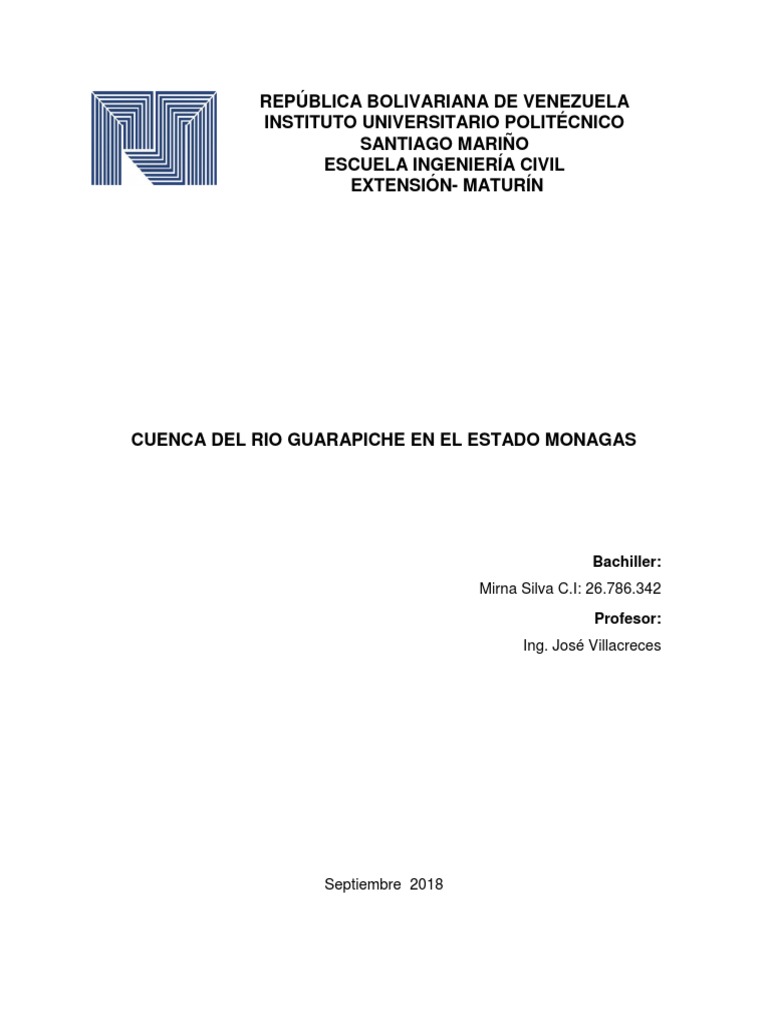 REPÚBLICA BOLIVARIANA DE VENEZUELA
INSTITUTO UNIVERSITARIO POLITÉCNICO
SANTIAGO MARIÑO
ESCUELA INGENIERÍA CIVIL
EXTENSIÓN- MATURÍN

CUENCA DEL RIO GUARAPICHE EN EL ESTADO MONAGAS

Bachiller:
Mirna Silva C.I: 26.786.342
Profesor:
Ing. José Villacreces

Septiembre 2018